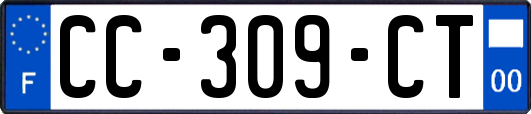 F
CC-309-CT
00